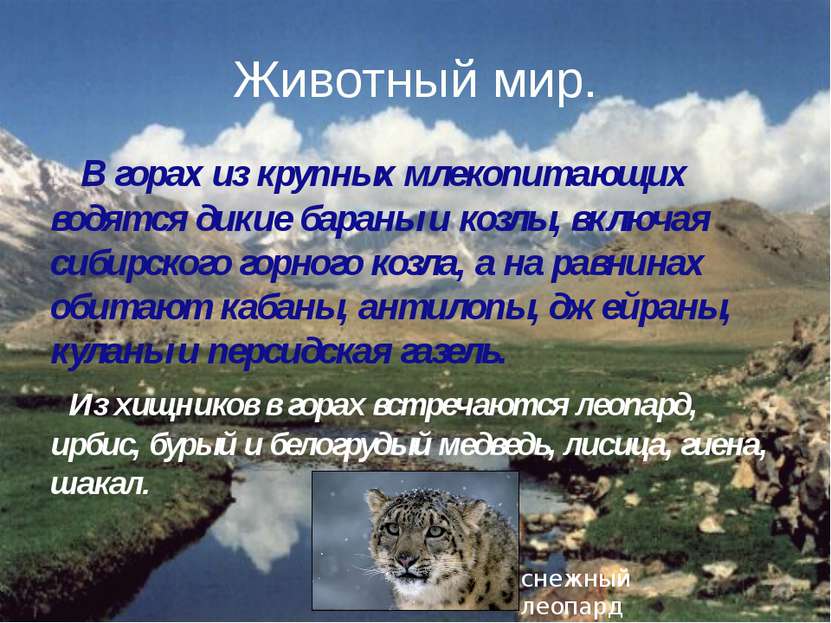 Животный мир.

В горах из крупных млекопитающих водятся дикие бараны и козлы, включая сибирского горного козла, а на равнинах обитают кабаны, антилопы, джейраны, куланы и персидская газель.

Из хищников в горах встречаются леопард, ирбис, бурый и белогрудый медведь, лисица, гиена, шакал.

снежный леопард